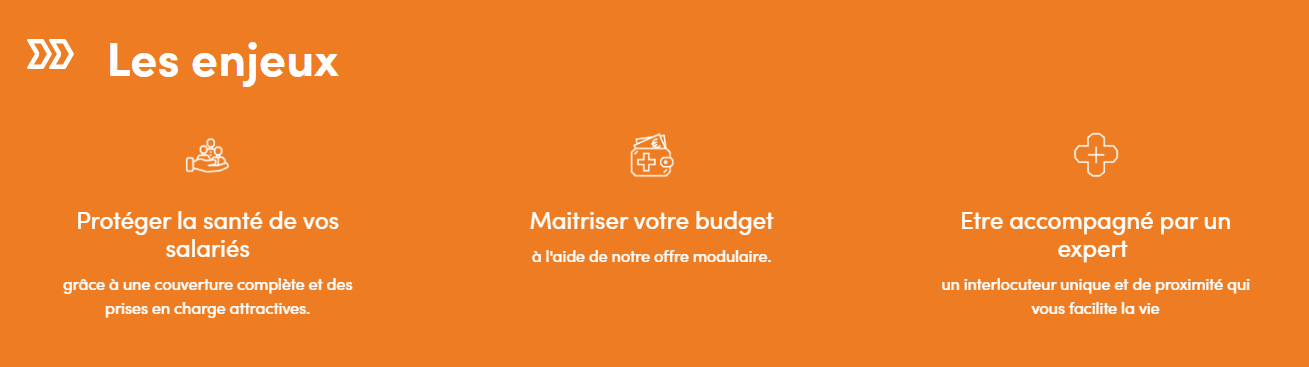 Les enjeux

Protéger la santé de vos salariés

grâce à une couverture complète et des prises en charge attractives.

Maitriser votre budget

à l'aide de notre offre modulaire.

Etre accompagné par un expert

un interlocuteur unique et de proximité qui vous facilite la vie